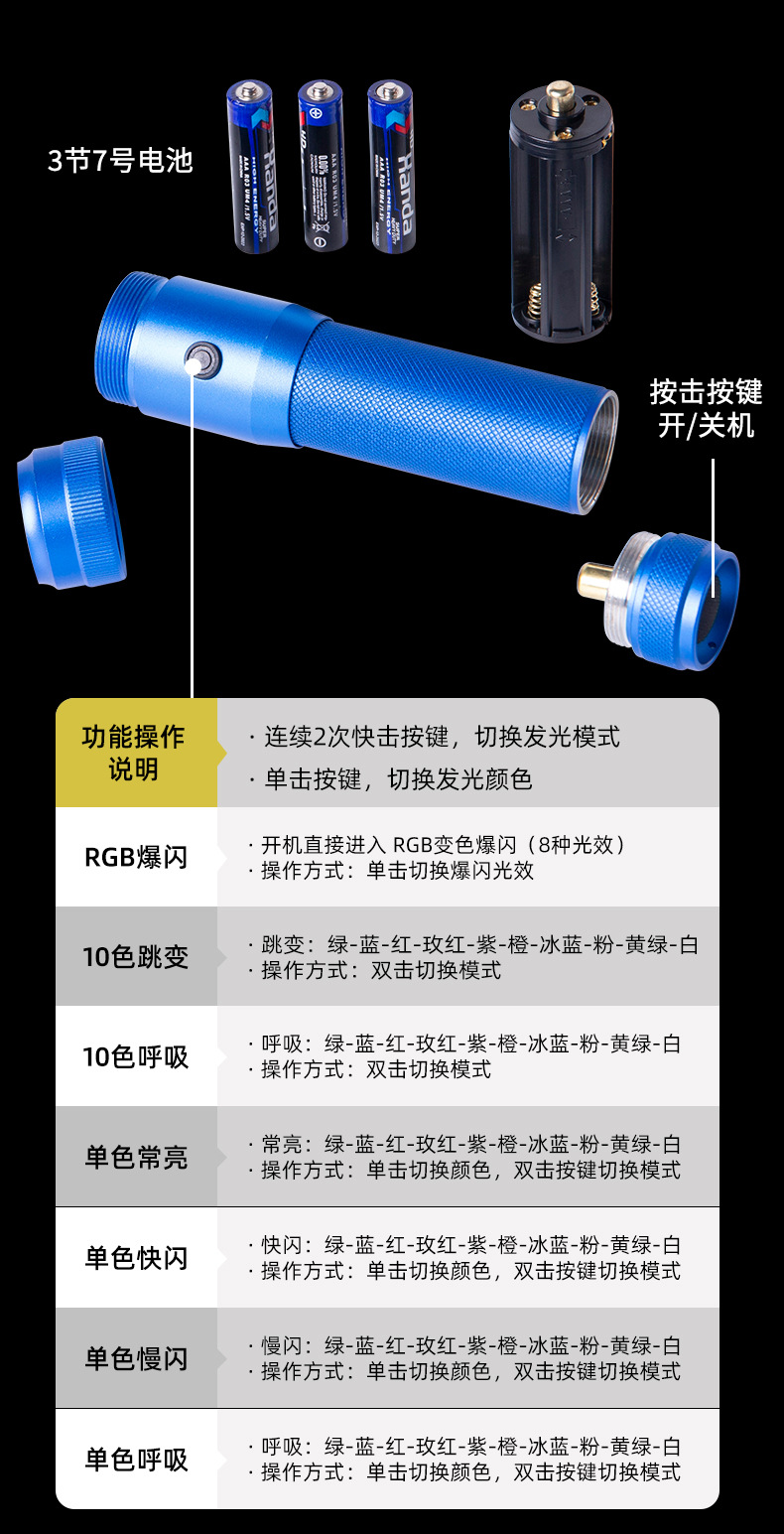 3节7号电池

按击按键
开/关机

| 功能操作说明 | · 连续2次快击按键，切换发光模式 · 单击按键，切换发光颜色 |
|---|---|
| RGB爆闪 | · 开机直接进入 RGB变色爆闪（8种光效） · 操作方式：单击切换爆闪光效 |
| 10色跳变 | · 跳变：绿-蓝-红-玫红-紫-橙-冰蓝-粉-黄绿-白 · 操作方式：双击切换模式 |
| 10色呼吸 | · 呼吸：绿-蓝-红-玫红-紫-橙-冰蓝-粉-黄绿-白 · 操作方式：双击切换模式 |
| 单色常亮 | · 常亮：绿-蓝-红-玫红-紫-橙-冰蓝-粉-黄绿-白 · 操作方式：单击切换颜色，双击按键切换模式 |
| 单色快闪 | · 快闪：绿-蓝-红-玫红-紫-橙-冰蓝-粉-黄绿-白 · 操作方式：单击切换颜色，双击按键切换模式 |
| 单色慢闪 | · 慢闪：绿-蓝-红-玫红-紫-橙-冰蓝-粉-黄绿-白 · 操作方式：单击切换颜色，双击按键切换模式 |
| 单色呼吸 | · 呼吸：绿-蓝-红-玫红-紫-橙-冰蓝-粉-黄绿-白 · 操作方式：单击切换颜色，双击按键切换模式 |